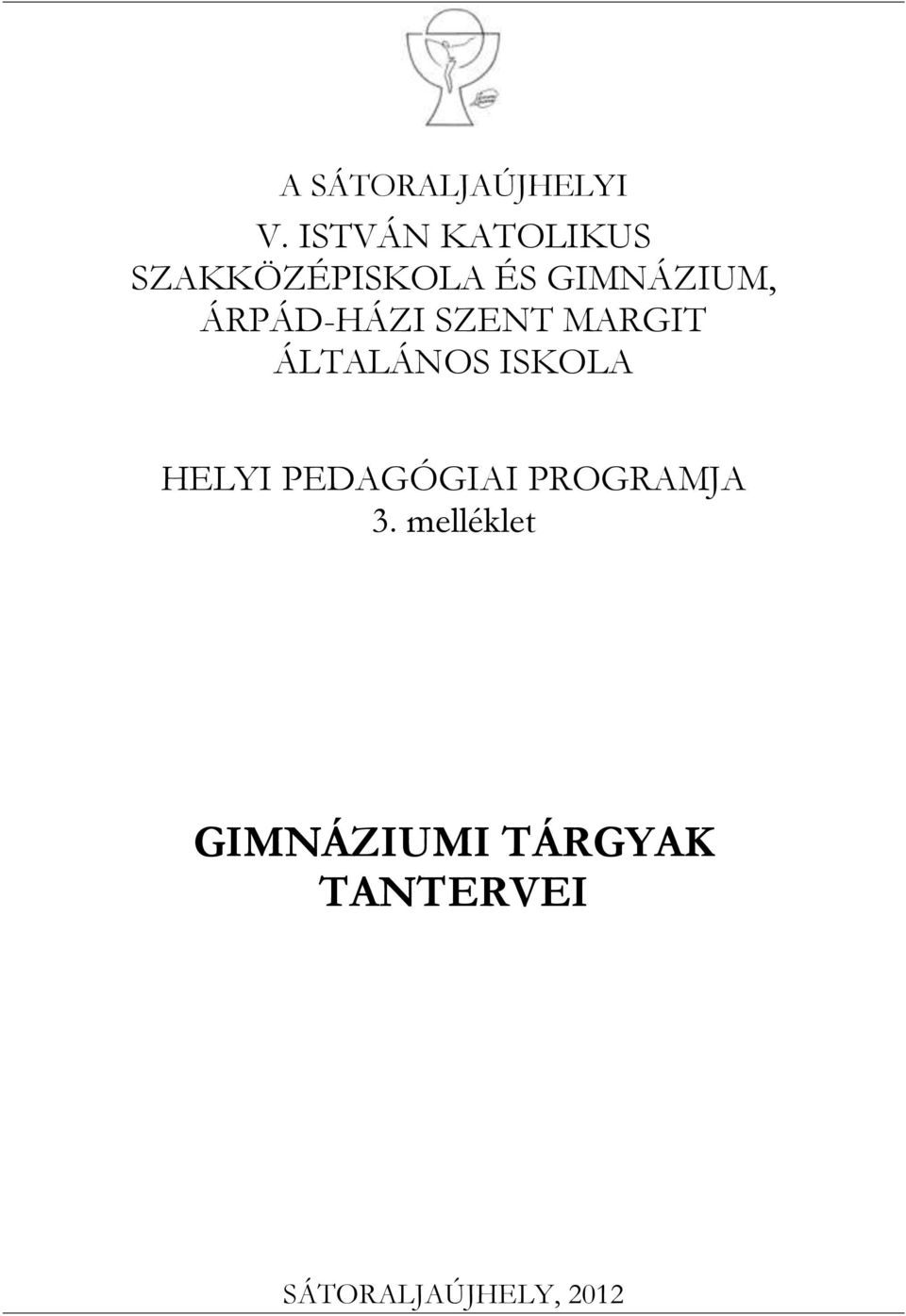 A SÁTORALJAÚJHELYI
V. ISTVÁN KATOLIKUS SZAKKÖZÉPISKOLA ÉS GIMNÁZIUM, ÁRPÁD-HÁZI SZENT MARGIT ÁLTALÁNOS ISKOLA

HELYI PEDAGÓGIAI PROGRAMJA
3. melléklet

GIMNÁZIUMI TÁRGYAK TANTERVEI

SÁTORALJAÚJHELY, 2012